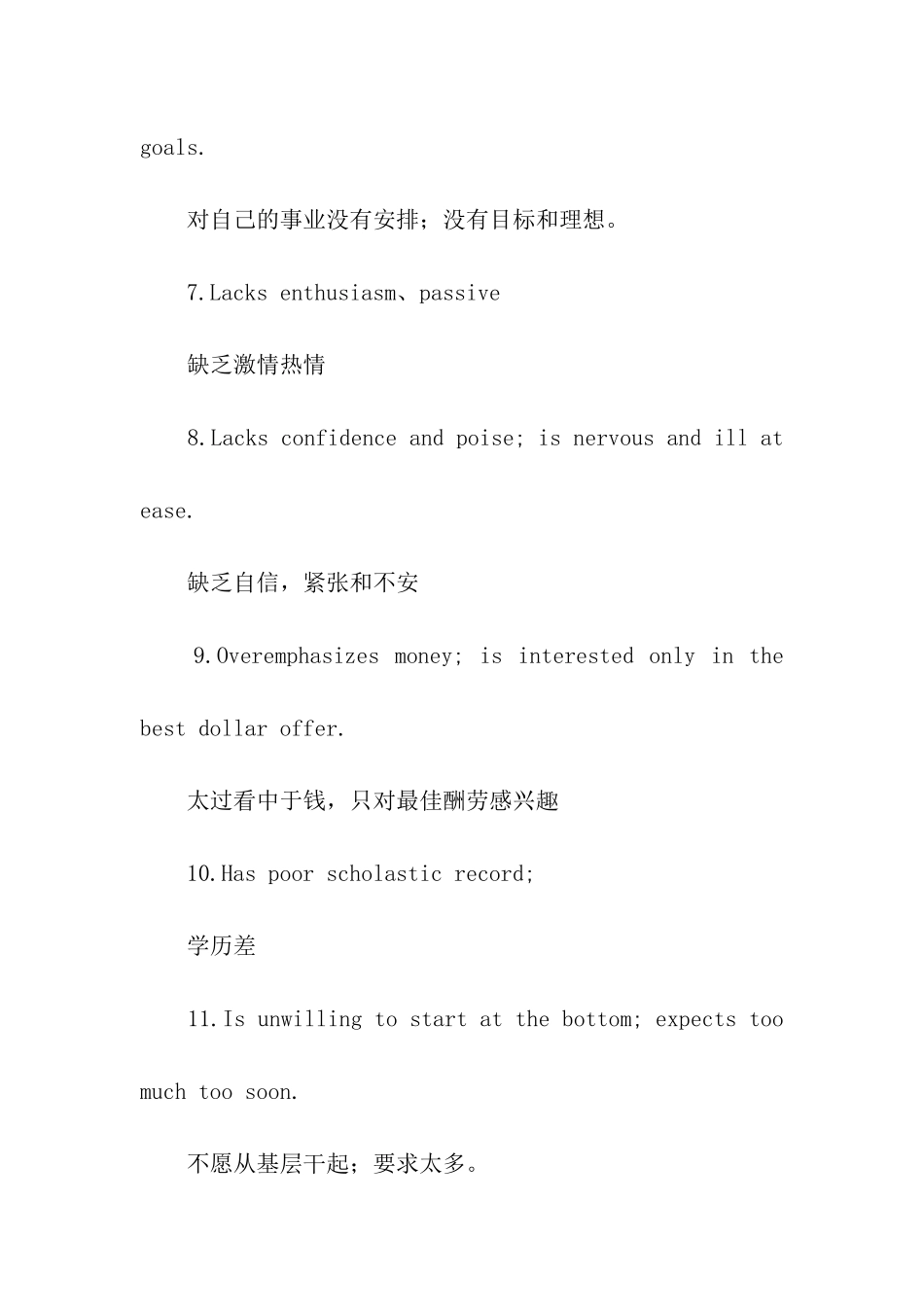 goals.

对自己的事业没有安排；没有目标和理想。

7.Lacks enthusiasm、passive

缺乏激情热情

8.Lacks confidence and poise; is nervous and ill at ease.

缺乏自信，紧张和不安

9.Overemphasizes money; is interested only in the best dollar offer.

太过看中于钱，只对最佳酬劳感兴趣

10.Has poor scholastic record;

学历差

11.Is unwilling to start at the bottom; expects too much too soon.

不愿从基层干起；要求太多。